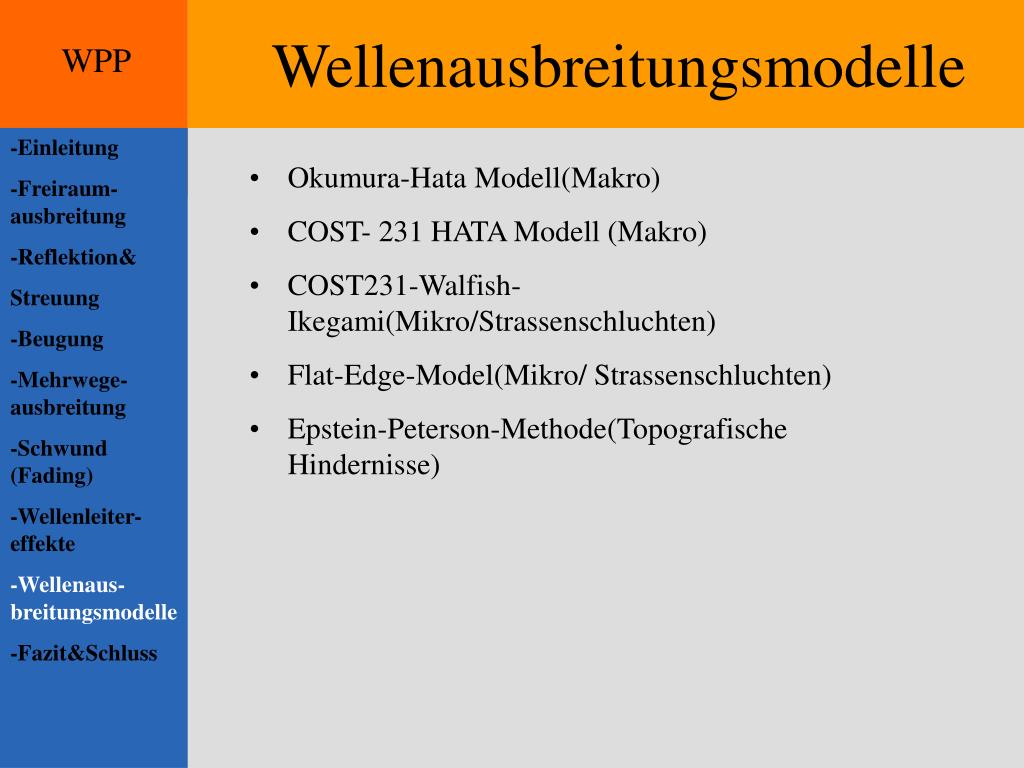 WPP

Wellenausbreitungsmodelle

-Einleitung

-Freiraum-ausbreitung

-Reflektion&

Streuung

-Beugung

-Mehrwege-ausbreitung

-Schwund (Fading)

-Wellenleiter-effekte

-Wellenaus-breitungsmodelle

-Fazit&Schluss

• Okumura-Hata Modell(Makro)
• COST- 231 HATA Modell (Makro)
• COST231-Walfish-Ikegami(Mikro/Strassenschluchten)
• Flat-Edge-Model(Mikro/ Strassenschluchten)
• Epstein-Peterson-Methode(Topografische Hindernisse)